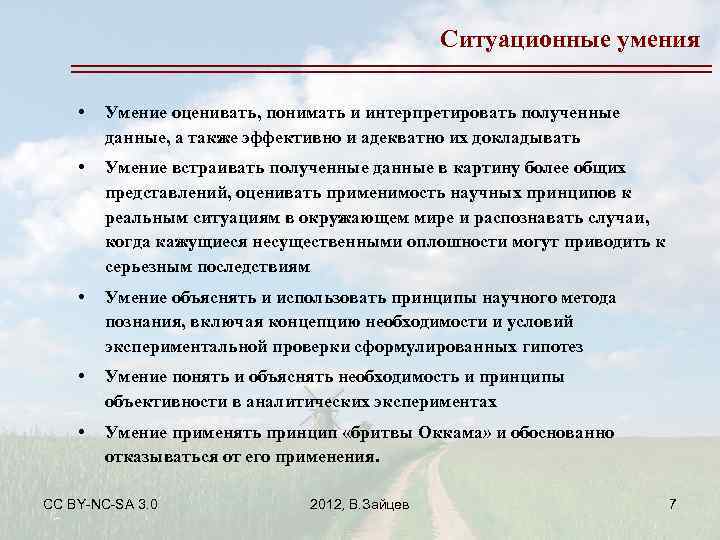 Ситуационные умения

• Умение оценивать, понимать и интерпретировать полученные данные, а также эффективно и адекватно их докладывать

• Умение встраивать полученные данные в картину более общих представлений, оценивать применимость научных принципов к реальным ситуациям в окружающем мире и распознавать случаи, когда кажущиеся несущественными оплошности могут приводить к серьезным последствиям

• Умение объяснять и использовать принципы научного метода познания, включая концепцию необходимости и условий экспериментальной проверки сформулированных гипотез

• Умение понять и объяснять необходимость и принципы объективности в аналитических экспериментах

• Умение применять принцип «бритвы Оккама» и обоснованно отказываться от его применения.

CC BY-NC-SA 3.0

2012, В.Зайцев

7